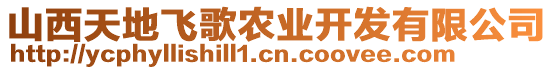 山西天地飞歌农业开发有限公司
http://ycphyllishill1.cn.coovee.com